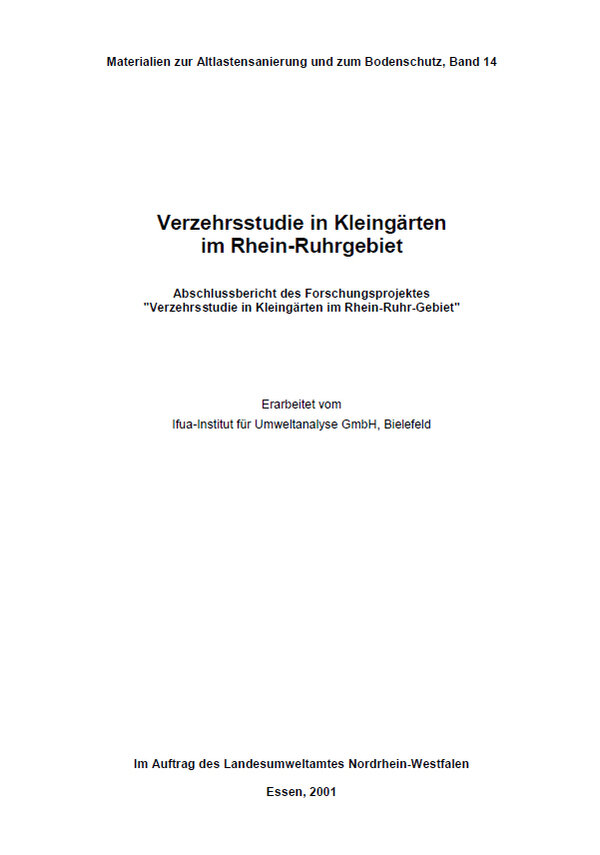 Materialien zur Altlastensanierung und zum Bodenschutz, Band 14

Verzehrsstudie in Kleingärten
im Rhein-Ruhrgebiet

Abschlussbericht des Forschungsprojektes
"Verzehrsstudie in Kleingärten im Rhein-Ruhr-Gebiet"

Erarbeitet vom
Ifua-Institut für Umweltanalyse GmbH, Bielefeld

Im Auftrag des Landesumweltamtes Nordrhein-Westfalen

Essen, 2001